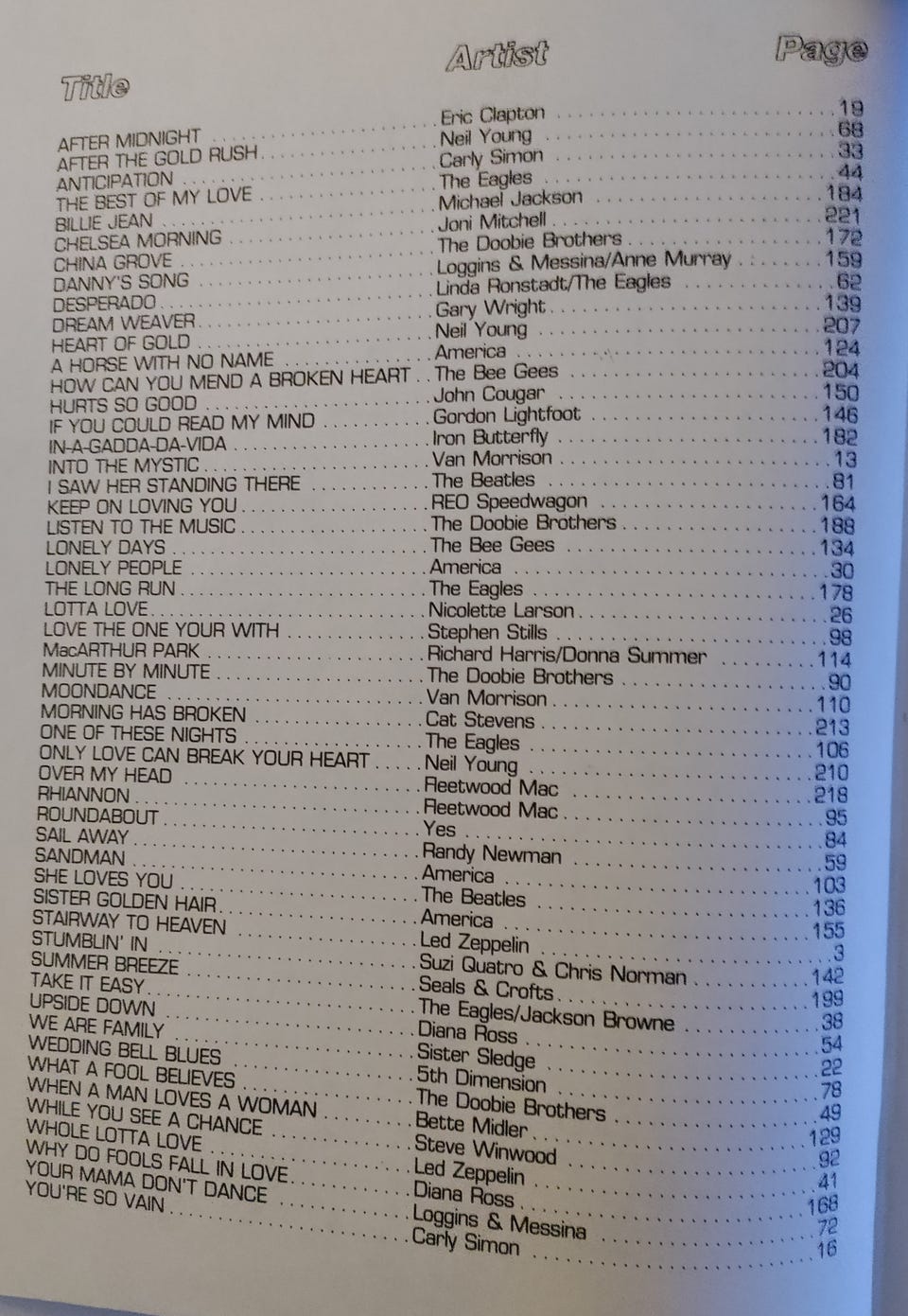 | Title | Artist | Page |
|---|---|---|
| AFTER MIDNIGHT | Eric Clapton | 19 |
| AFTER THE GOLD RUSH | Neil Young | 68 |
| ANTICIPATION | Carly Simon | 33 |
| THE BEST OF MY LOVE | The Eagles | 44 |
| BILLIE JEAN | Michael Jackson | 184 |
| CHELSEA MORNING | Joni Mitchell | 221 |
| CHINA GROVE | The Doobie Brothers | 172 |
| DANNY'S SONG | Loggins & Messina/Anne Murray | 159 |
| DESPERADO | Linda Ronstadt/The Eagles | 62 |
| DREAM WEAVER | Gary Wright | 139 |
| HEART OF GOLD | Neil Young | 207 |
| A HORSE WITH NO NAME | America | 124 |
| HOW CAN YOU MEND A BROKEN HEART | The Bee Gees | 204 |
| HURTS SO GOOD | John Cougar | 150 |
| IF YOU COULD READ MY MIND | Gordon Lightfoot | 146 |
| IN-A-GADDA-DA-VIDA | Iron Butterfly | 182 |
| INTO THE MYSTIC | Van Morrison | 13 |
| I SAW HER STANDING THERE | The Beatles | 81 |
| KEEP ON LOVING YOU | REO Speedwagon | 164 |
| LISTEN TO THE MUSIC | The Doobie Brothers | 188 |
| LONELY DAYS | The Bee Gees | 134 |
| LONELY PEOPLE | America | 30 |
| THE LONG RUN | The Eagles | 178 |
| LOTTA LOVE | Nicolette Larson | 26 |
| LOVE THE ONE YOUR WITH | Stephen Stills | 98 |
| MacARTHUR PARK | Richard Harris/Donna Summer | 114 |
| MINUTE BY MINUTE | The Doobie Brothers | 90 |
| MOONDANCE | Van Morrison | 110 |
| MORNING HAS BROKEN | Cat Stevens | 213 |
| ONE OF THESE NIGHTS | The Eagles | 106 |
| ONLY LOVE CAN BREAK YOUR HEART | Neil Young | 210 |
| OVER MY HEAD | Fleetwood Mac | 218 |
| RHIANNON | Fleetwood Mac | 95 |
| ROUNDABOUT | Yes | 84 |
| SAIL AWAY | Randy Newman | 59 |
| SANDMAN | America | 103 |
| SHE LOVES YOU | The Beatles | 136 |
| SISTER GOLDEN HAIR | America | 155 |
| STAIRWAY TO HEAVEN | Led Zeppelin | 3 |
| STUMBLIN' IN | Suzi Quatro & Chris Norman | 142 |
| SUMMER BREEZE | Seals & Crofts | 199 |
| TAKE IT EASY | The Eagles/Jackson Browne | 38 |
| UPSIDE DOWN | Diana Ross | 54 |
| WE ARE FAMILY | Sister Sledge | 22 |
| WEDDING BELL BLUES | 5th Dimension | 78 |
| WHAT A FOOL BELIEVES | The Doobie Brothers | 49 |
| WHEN A MAN LOVES A WOMAN | Bette Midler | 129 |
| WHILE YOU SEE A CHANCE | Steve Winwood | 92 |
| WHOLE LOTTA LOVE | Led Zeppelin | 41 |
| WHY DO FOOLS FALL IN LOVE | Diana Ross | 168 |
| YOUR MAMA DON'T DANCE | Loggins & Messina | 72 |
| YOU'RE SO VAIN | Carly Simon | 16 |